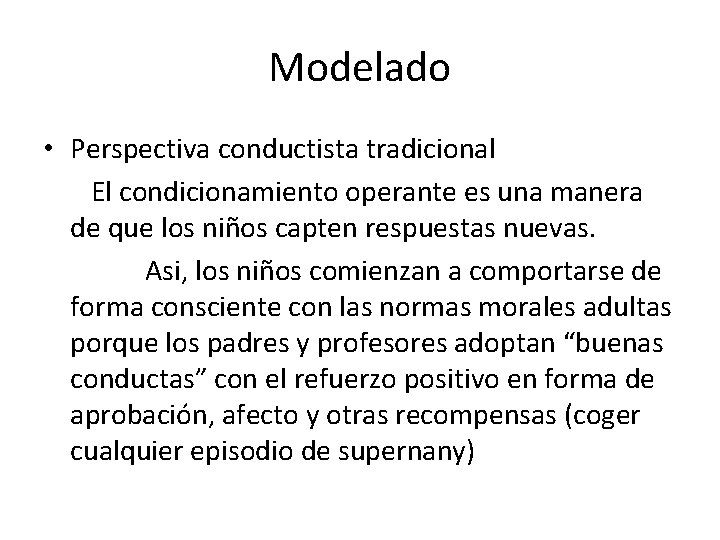 Modelado

• Perspectiva conductista tradicional

El condicionamiento operante es una manera de que los niños capten respuestas nuevas.

Asi, los niños comienzan a comportarse de forma consciente con las normas morales adultas porque los padres y profesores adoptan “buenas conductas” con el refuerzo positivo en forma de aprobación, afecto y otras recompensas (coger cualquier episodio de supernany)